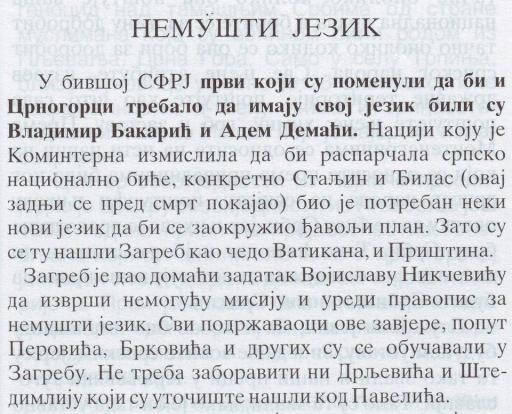 НЕМУШТИ ЈЕЗИК

У бившој СФРЈ први који су поменули да би и Црногорци требало да имају свој језик били су Владимир Бакарић и Адем Демаћи. Нацији коју је Коминтерна измислила да би распарчала српско национално биће, конкретно Стаљин и Ђилас (овај задњи се пред смрт покајао) био је потребан неки нови језик да би се заокружио ђавољи план. Зато су се ту нашли Загреб као чедо Ватикана, и Приштина.

Загреб је дао домаћи задатак Војиславу Никчевићу да изврши немогућу мисију и уреди правопис за немушти језик. Сви подржаваоци ове завјере, попут Перовића, Брковића и других су се обучавали у Загребу. Не треба заборавити ни Дрљевића и Штедимлију који су уточиште нашли код Павелића.